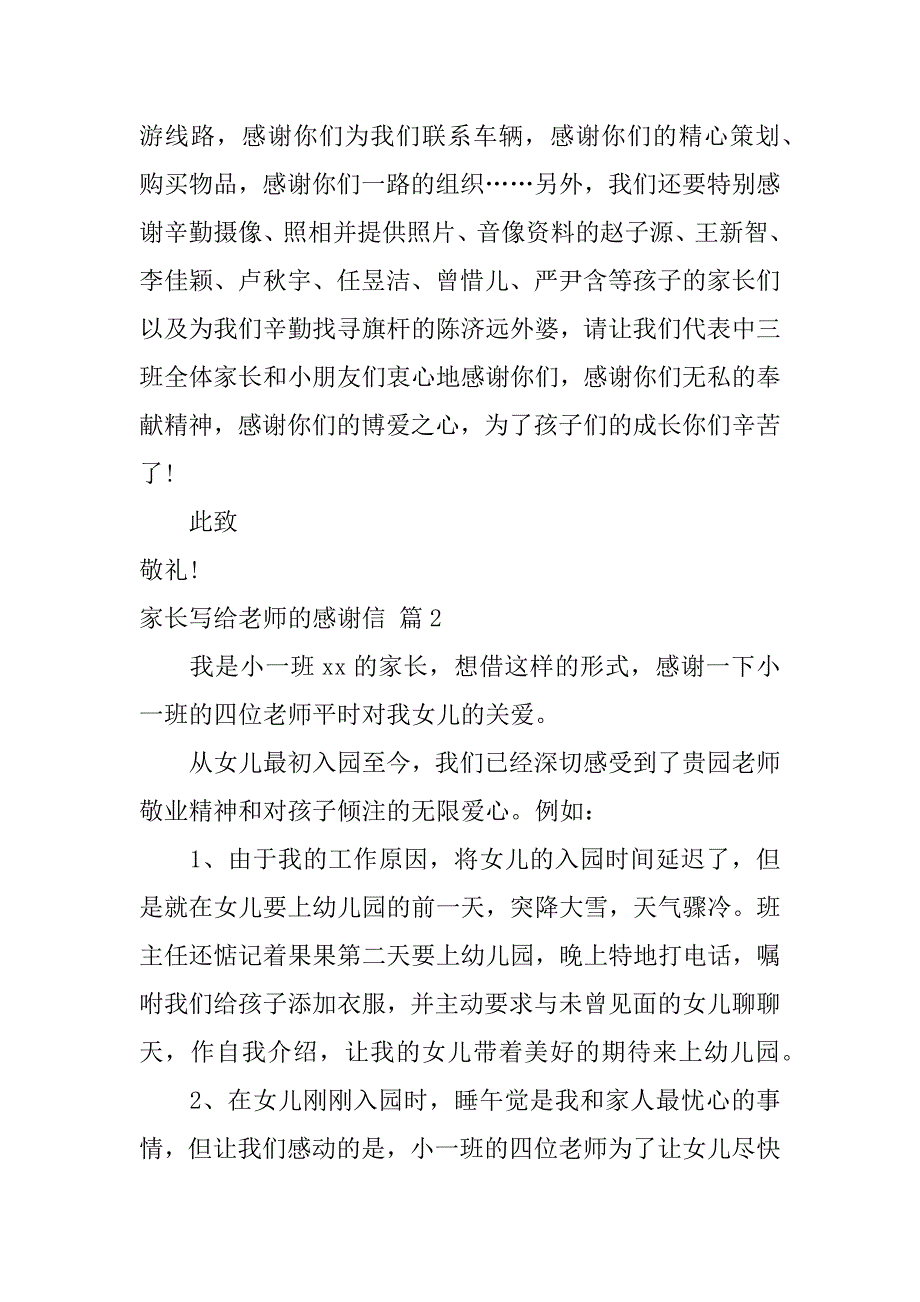 游线路，感谢你们为我们联系车辆，感谢你们的精心策划、购买物品，感谢你们一路的组织……另外，我们还要特别感谢辛勤摄像、照相并提供照片、音像资料的赵子源、王新智、李佳颖、卢秋宇、任昱洁、曾惜儿、严尹含等孩子的家长们以及为我们辛勤找寻旗杆的陈济远外婆，请让我们代表中三班全体家长和小朋友们衷心地感谢你们，感谢你们无私的奉献精神，感谢你们的博爱之心，为了孩子们的成长你们辛苦了！

此致

敬礼！

家长写给老师的感谢信 篇2

我是小一班xx的家长，想借这样的形式，感谢一下小一班的四位老师平时对我女儿的关爱。

从女儿最初入园至今，我们已经深切感受到了贵园老师敬业精神和对孩子倾注的无限爱心。例如：

1、由于我的工作原因，将女儿的入园时间延迟了，但是就在女儿要上幼儿园的前一天，突降大雪，天气骤冷。班主任还惦记着果果第二天要上幼儿园，晚上特地打电话，嘱咐我们给孩子添加衣服，并主动要求与未曾见面的女儿聊聊天，作自我介绍，让我的女儿带着美好的期待来上幼儿园。

2、在女儿刚刚入园时，睡午觉是我和家人最忧心的事情，但让我们感动的是，小一班的四位老师为了让女儿尽快